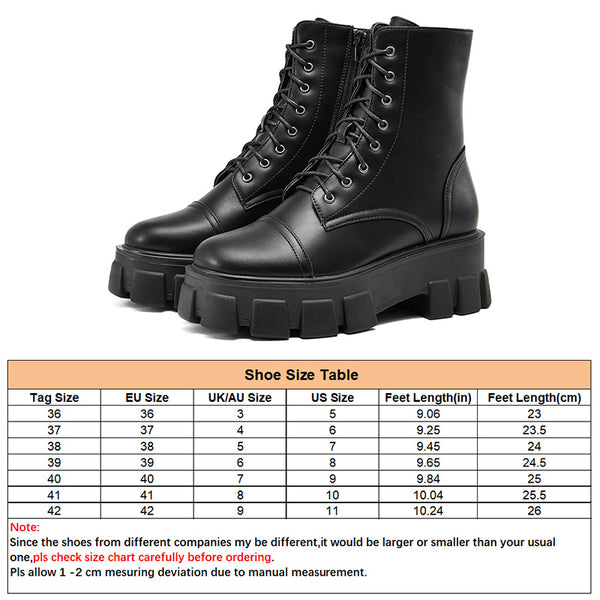 Shoe Size Table

| Tag Size | EU Size | UK/AU Size | US Size | Feet Length(in) | Feet Length(cm) |
|---|---|---|---|---|---|
| 36 | 36 | 3 | 5 | 9.06 | 23 |
| 37 | 37 | 4 | 6 | 9.25 | 23.5 |
| 38 | 38 | 5 | 7 | 9.45 | 24 |
| 39 | 39 | 6 | 8 | 9.65 | 24.5 |
| 40 | 40 | 7 | 9 | 9.84 | 25 |
| 41 | 41 | 8 | 10 | 10.04 | 25.5 |
| 42 | 42 | 9 | 11 | 10.24 | 26 |

Note:
Since the shoes from different companies my be different,it would be larger or smaller than your usual one,pls check size chart carefully before ordering.
Pls allow 1 -2 cm mesuring deviation due to manual measurement.